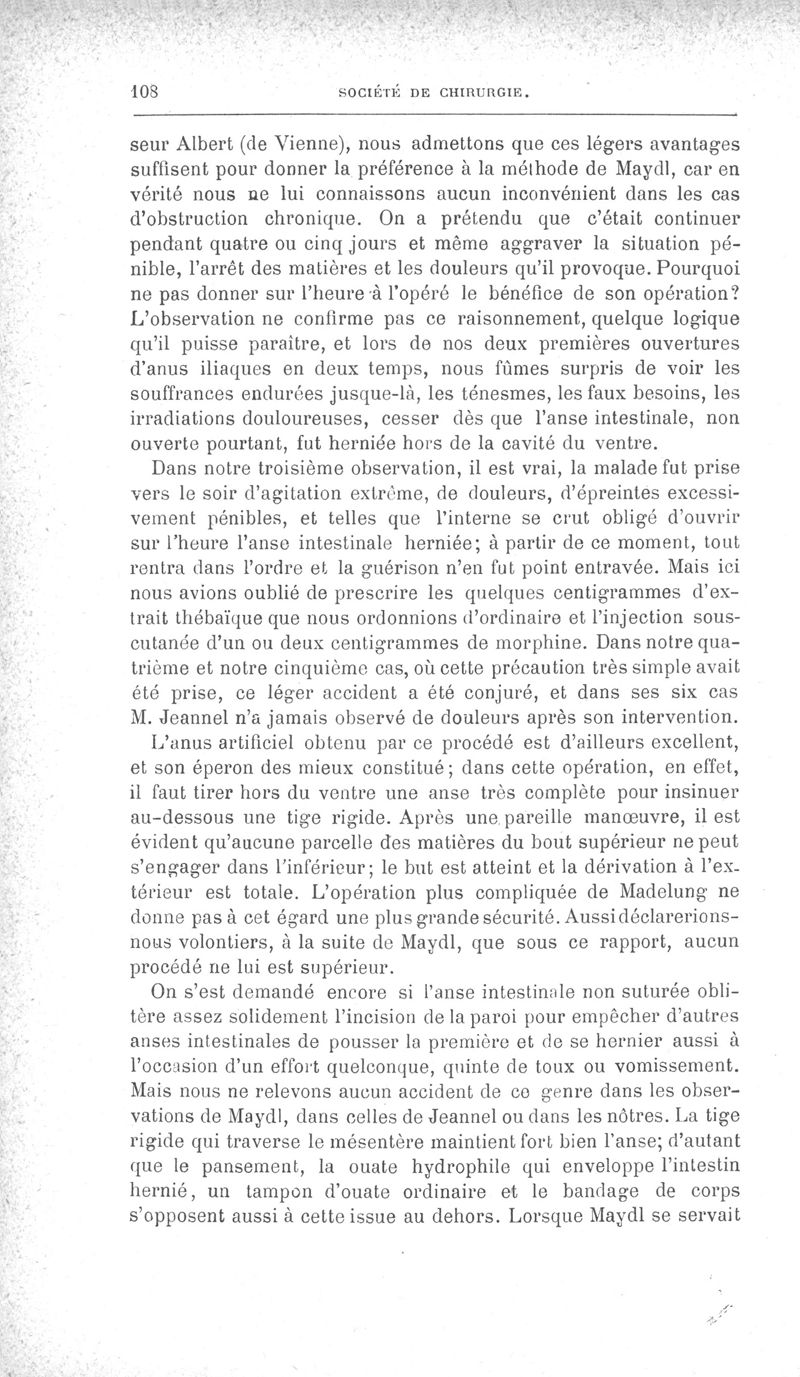 108 SOCIÉTÉ DE CHIRURGIE.

seur Albert (de Vienne), nous admettons que ces légers avantages suffisent pour donner la préférence à la méthode de Maydl, car en vérité nous ne lui connaissons aucun inconvénient dans les cas d'obstruction chronique. On a prétendu que c'était continuer pendant quatre ou cinq jours et même aggraver la situation pénible, l'arrêt des matières et les douleurs qu'il provoque. Pourquoi ne pas donner sur l'heure à l'opéré le bénéfice de son opération? L'observation ne confirme pas ce raisonnement, quelque logique qu'il puisse paraître, et lors de nos deux premières ouvertures d'anus iliaques en deux temps, nous fûmes surpris de voir les souffrances endurées jusque-là, les ténesmes, les faux besoins, les irradiations douloureuses, cesser dès que l'anse intestinale, non ouverte pourtant, fut herniée hors de la cavité du ventre.

Dans notre troisième observation, il est vrai, la malade fut prise vers le soir d'agitation extrême, de douleurs, d'épreintes excessivement pénibles, et telles que l'interne se crut obligé d'ouvrir sur l'heure l'anse intestinale herniée; à partir de ce moment, tout rentra dans l'ordre et la guérison n'en fut point entravée. Mais ici nous avions oublié de prescrire les quelques centigrammes d'extrait thébaïque que nous ordonnions d'ordinaire et l'injection sous-cutanée d'un ou deux centigrammes de morphine. Dans notre quatrième et notre cinquième cas, où cette précaution très simple avait été prise, ce léger accident a été conjuré, et dans ses six cas M. Jeannel n'a jamais observé de douleurs après son intervention.

L'anus artificiel obtenu par ce procédé est d'ailleurs excellent, et son éperon des mieux constitué; dans cette opération, en effet, il faut tirer hors du ventre une anse très complète pour insinuer au-dessous une tige rigide. Après une pareille manœuvre, il est évident qu'aucune parcelle des matières du bout supérieur ne peut s'engager dans l'inférieur; le but est atteint et la dérivation à l'extérieur est totale. L'opération plus compliquée de Madelung ne donne pas à cet égard une plus grande sécurité. Aussi déclarerions-nous volontiers, à la suite de Maydl, que sous ce rapport, aucun procédé ne lui est supérieur.

On s'est demandé encore si l'anse intestinale non suturée oblitère assez solidement l'incision de la paroi pour empêcher d'autres anses intestinales de pousser la première et de se hernier aussi à l'occasion d'un effort quelconque, quinte de toux ou vomissement. Mais nous ne relevons aucun accident de ce genre dans les observations de Maydl, dans celles de Jeannel ou dans les nôtres. La tige rigide qui traverse le mésentère maintient fort bien l'anse; d'autant que le pansement, la ouate hydrophile qui enveloppe l'intestin hernié, un tampon d'ouate ordinaire et le bandage de corps s'opposent aussi à cette issue au dehors. Lorsque Maydl se servait